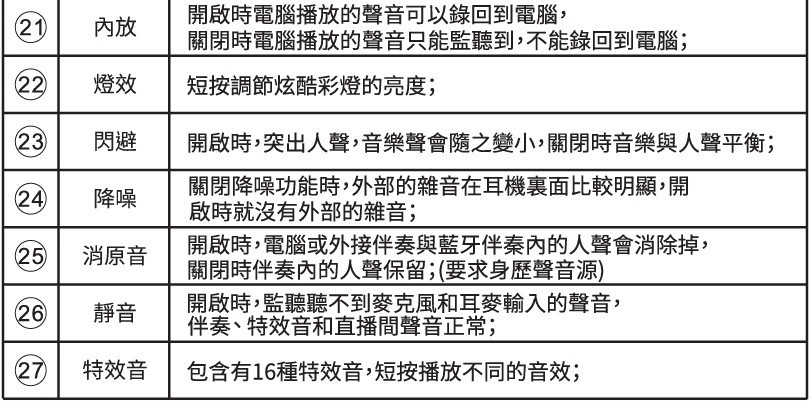 | ㉑ | 內放 | 開啟時電腦播放的聲音可以錄回到電腦，關閉時電腦播放的聲音只能監聽到，不能錄回到電腦； |
|---|---|---|
| ㉒ | 燈效 | 短按調節炫酷彩燈的亮度； |
| ㉓ | 閃避 | 開啟時，突出人聲，音樂聲會隨之變小，關閉時音樂與人聲平衡； |
| ㉔ | 降噪 | 關閉降噪功能時，外部的雜音在耳機裏面比較明顯，開啟時就沒有外部的雜音； |
| ㉕ | 消原音 | 開啟時，電腦或外接伴奏與藍牙伴奏內的人聲會消除掉，關閉時伴奏內的人聲保留；(要求身歷聲音源) |
| ㉖ | 靜音 | 開啟時，監聽聽不到麥克風和耳麥輸入的聲音，伴奏、特效音和直播間聲音正常； |
| ㉗ | 特效音 | 包含有16種特效音，短按播放不同的音效； |